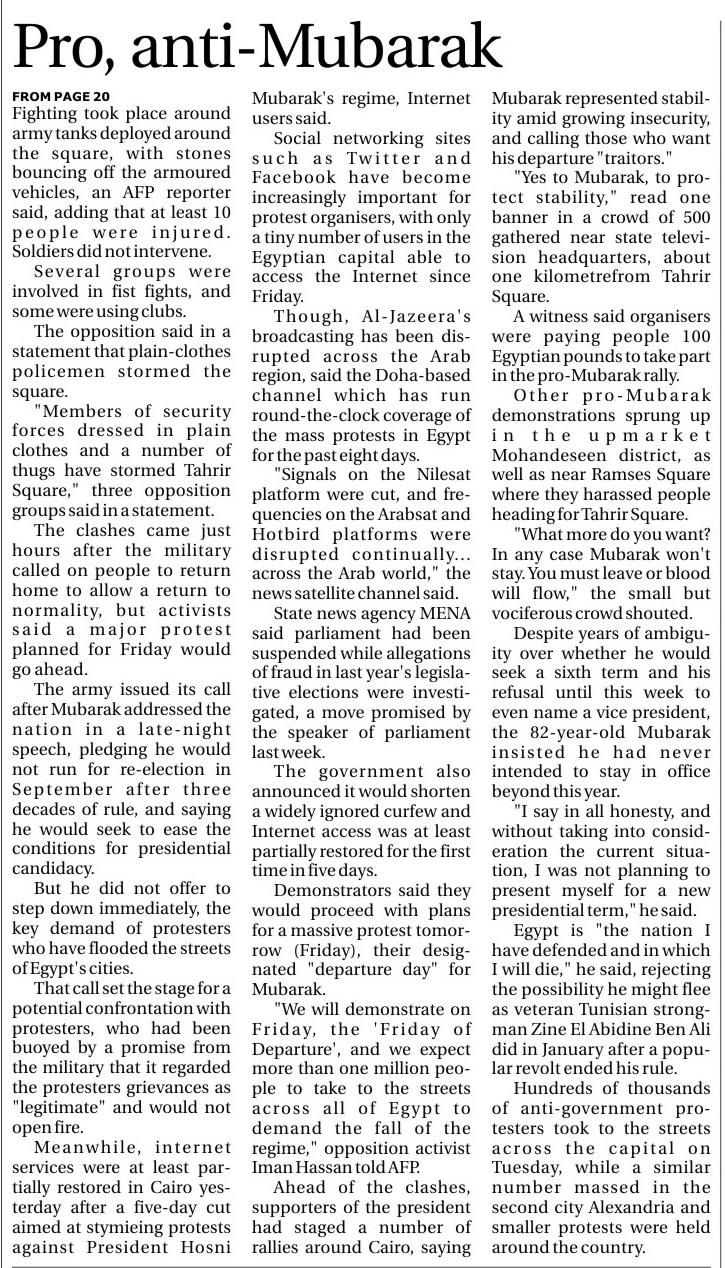 Pro, anti-Mubarak

FROM PAGE 20
Fighting took place around army tanks deployed around the square, with stones bouncing off the armoured vehicles, an AFP reporter said, adding that at least 10 people were injured. Soldiers did not intervene.

Several groups were involved in fist fights, and some were using clubs.

The opposition said in a statement that plain-clothes policemen stormed the square.

"Members of security forces dressed in plain clothes and a number of thugs have stormed Tahrir Square," three opposition groups said in a statement.

The clashes came just hours after the military called on people to return home to allow a return to normality, but activists said a major protest planned for Friday would go ahead.

The army issued its call after Mubarak addressed the nation in a late-night speech, pledging he would not run for re-election in September after three decades of rule, and saying he would seek to ease the conditions for presidential candidacy.

But he did not offer to step down immediately, the key demand of protesters who have flooded the streets of Egypt's cities.

That call set the stage for a potential confrontation with protesters, who had been buoyed by a promise from the military that it regarded the protesters grievances as "legitimate" and would not open fire.

Meanwhile, internet services were at least partially restored in Cairo yesterday after a five-day cut aimed at stymieing protests against President Hosni Mubarak's regime, Internet users said.

Social networking sites such as Twitter and Facebook have become increasingly important for protest organisers, with only a tiny number of users in the Egyptian capital able to access the Internet since Friday.

Though, Al-Jazeera's broadcasting has been disrupted across the Arab region, said the Doha-based channel which has run round-the-clock coverage of the mass protests in Egypt for the past eight days.

"Signals on the Nilesat platform were cut, and frequencies on the Arabsat and Hotbird platforms were disrupted continually... across the Arab world," the news satellite channel said.

State news agency MENA said parliament had been suspended while allegations of fraud in last year's legislative elections were investigated, a move promised by the speaker of parliament last week.

The government also announced it would shorten a widely ignored curfew and Internet access was at least partially restored for the first time in five days.

Demonstrators said they would proceed with plans for a massive protest tomorrow (Friday), their designated "departure day" for Mubarak.

"We will demonstrate on Friday, the 'Friday of Departure', and we expect more than one million people to take to the streets across all of Egypt to demand the fall of the regime," opposition activist Iman Hassan told AFP.

Ahead of the clashes, supporters of the president had staged a number of rallies around Cairo, saying Mubarak represented stability amid growing insecurity, and calling those who want his departure "traitors."

"Yes to Mubarak, to protect stability," read one banner in a crowd of 500 gathered near state television headquarters, about one kilometrefrom Tahrir Square.

A witness said organisers were paying people 100 Egyptian pounds to take part in the pro-Mubarak rally.

Other pro-Mubarak demonstrations sprung up in the upmarket Mohandeseen district, as well as near Ramses Square where they harassed people heading for Tahrir Square.

"What more do you want? In any case Mubarak won't stay. You must leave or blood will flow," the small but vociferous crowd shouted.

Despite years of ambiguity over whether he would seek a sixth term and his refusal until this week to even name a vice president, the 82-year-old Mubarak insisted he had never intended to stay in office beyond this year.

"I say in all honesty, and without taking into consideration the current situation, I was not planning to present myself for a new presidential term," he said.

Egypt is "the nation I have defended and in which I will die," he said, rejecting the possibility he might flee as veteran Tunisian strongman Zine El Abidine Ben Ali did in January after a popular revolt ended his rule.

Hundreds of thousands of anti-government protesters took to the streets across the capital on Tuesday, while a similar number massed in the second city Alexandria and smaller protests were held around the country.